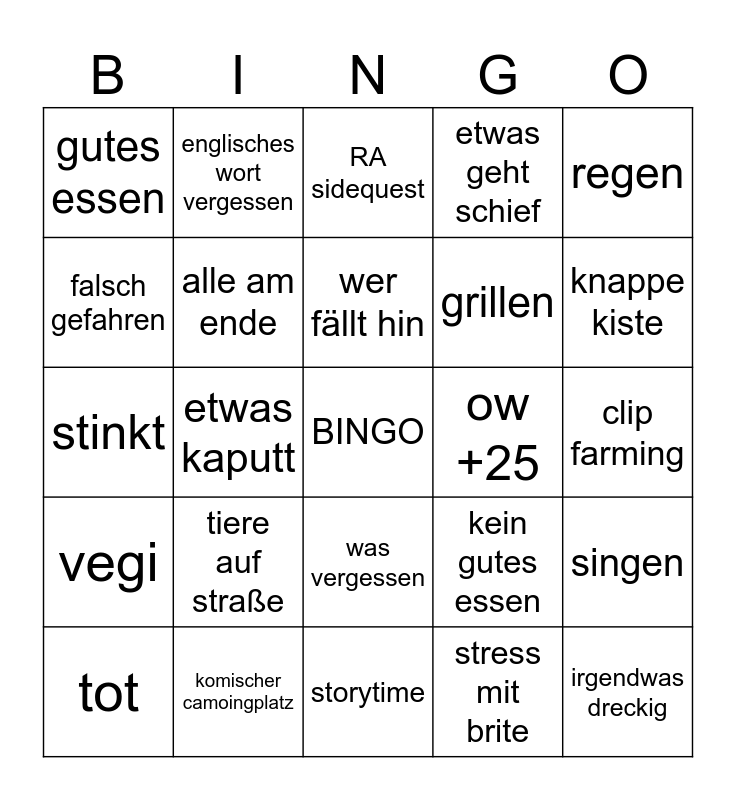 | B | I | N | G | O |
|---|---|---|---|---|
| gutes essen | englisches wort vergessen | RA sidequest | etwas geht schief | regen |
| falsch gefahren | alle am ende | wer fällt hin | grillen | knappe kiste |
| stinkt | etwas kaputt | BINGO | ow +25 | clip farming |
| vegi | tiere auf straße | was vergessen | kein gutes essen | singen |
| tot | komischer camoingplatz | storytime | stress mit brite | irgendwas dreckig |